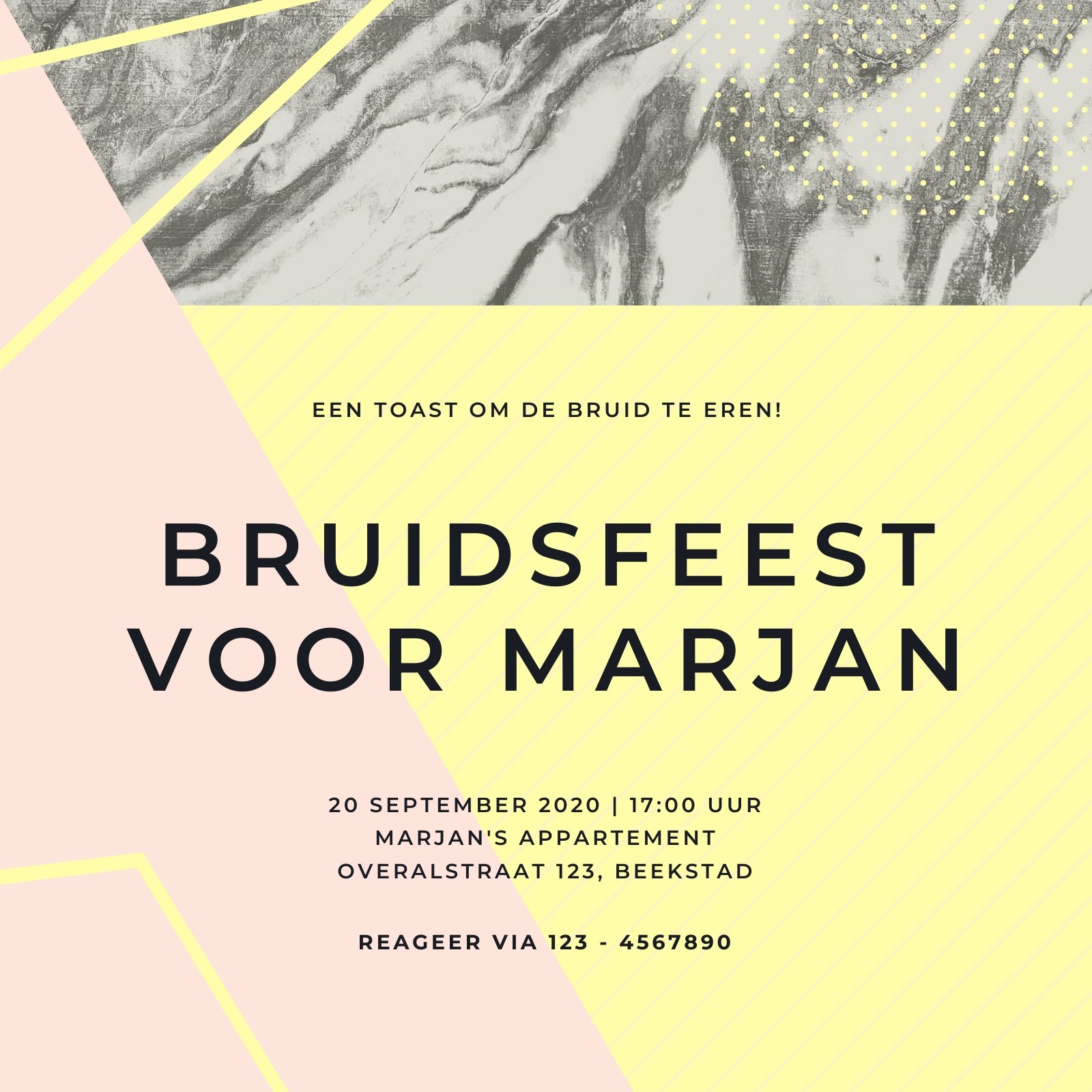 EEN TOAST OM DE BRUID TE EREN!

BRUIDSFEEST
VOOR MARJAN

20 SEPTEMBER 2020 | 17:00 UUR
MARJAN'S APPARTEMENT
OVERALSTRAAT 123, BEEKSTAD

REAGEER VIA 123 - 4567890